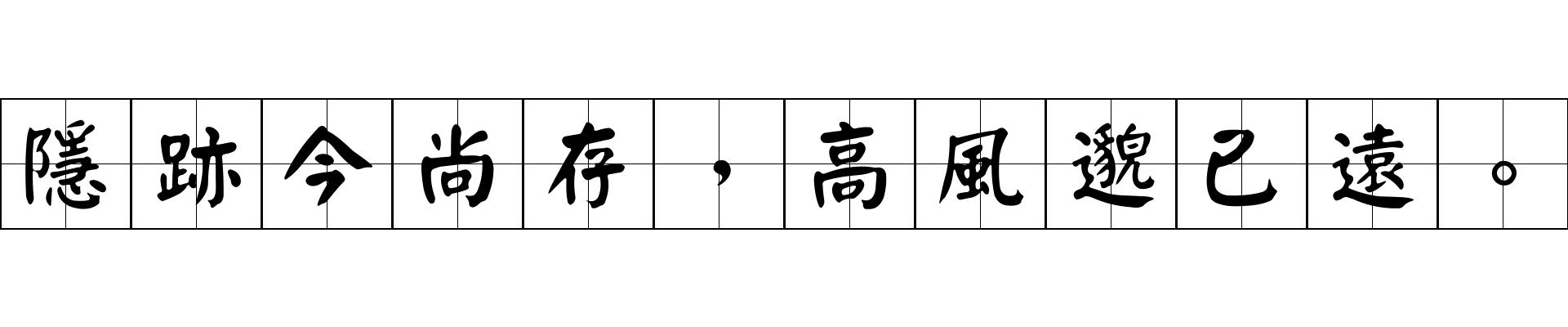 隱跡今尚存，高風邈已遠。